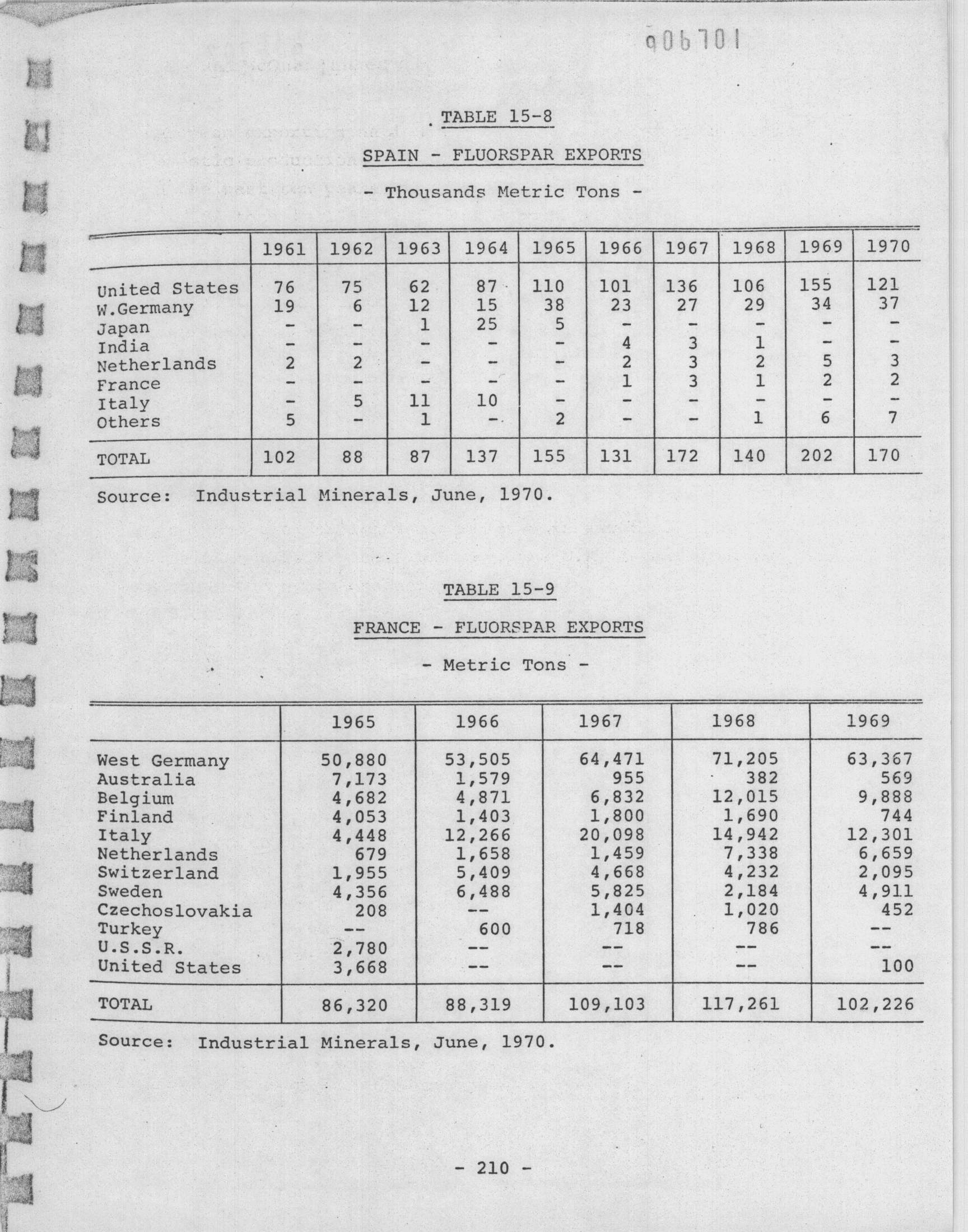 906701

TABLE 15-8

SPAIN - FLUORSPAR EXPORTS

- Thousands Metric Tons -

| | 1961 | 1962 | 1963 | 1964 | 1965 | 1966 | 1967 | 1968 | 1969 | 1970 |
|---|---|---|---|---|---|---|---|---|---|---|
| United States | 76 | 75 | 62 | 87 | 110 | 101 | 136 | 106 | 155 | 121 |
| W.Germany | 19 | 6 | 12 | 15 | 38 | 23 | 27 | 29 | 34 | 37 |
| Japan | - | - | 1 | 25 | 5 | - | - | - | - | - |
| India | - | - | - | - | - | 4 | 3 | 1 | - | - |
| Netherlands | 2 | 2 | - | - | - | 2 | 3 | 2 | 5 | 3 |
| France | - | - | - | - | - | 1 | 3 | 1 | 2 | 2 |
| Italy | - | 5 | 11 | 10 | - | - | - | - | - | - |
| Others | 5 | - | 1 | - | 2 | - | - | 1 | 6 | 7 |
| TOTAL | 102 | 88 | 87 | 137 | 155 | 131 | 172 | 140 | 202 | 170 |

Source: Industrial Minerals, June, 1970.

TABLE 15-9

FRANCE - FLUORSPAR EXPORTS

- Metric Tons -

| | 1965 | 1966 | 1967 | 1968 | 1969 |
|---|---|---|---|---|---|
| West Germany | 50,880 | 53,505 | 64,471 | 71,205 | 63,367 |
| Australia | 7,173 | 1,579 | 955 | 382 | 569 |
| Belgium | 4,682 | 4,871 | 6,832 | 12,015 | 9,888 |
| Finland | 4,053 | 1,403 | 1,800 | 1,690 | 744 |
| Italy | 4,448 | 12,266 | 20,098 | 14,942 | 12,301 |
| Netherlands | 679 | 1,658 | 1,459 | 7,338 | 6,659 |
| Switzerland | 1,955 | 5,409 | 4,668 | 4,232 | 2,095 |
| Sweden | 4,356 | 6,488 | 5,825 | 2,184 | 4,911 |
| Czechoslovakia | 208 | -- | 1,404 | 1,020 | 452 |
| Turkey | -- | 600 | 718 | 786 | -- |
| U.S.S.R. | 2,780 | -- | -- | -- | -- |
| United States | 3,668 | -- | -- | -- | 100 |
| TOTAL | 86,320 | 88,319 | 109,103 | 117,261 | 102,226 |

Source: Industrial Minerals, June, 1970.

- 210 -